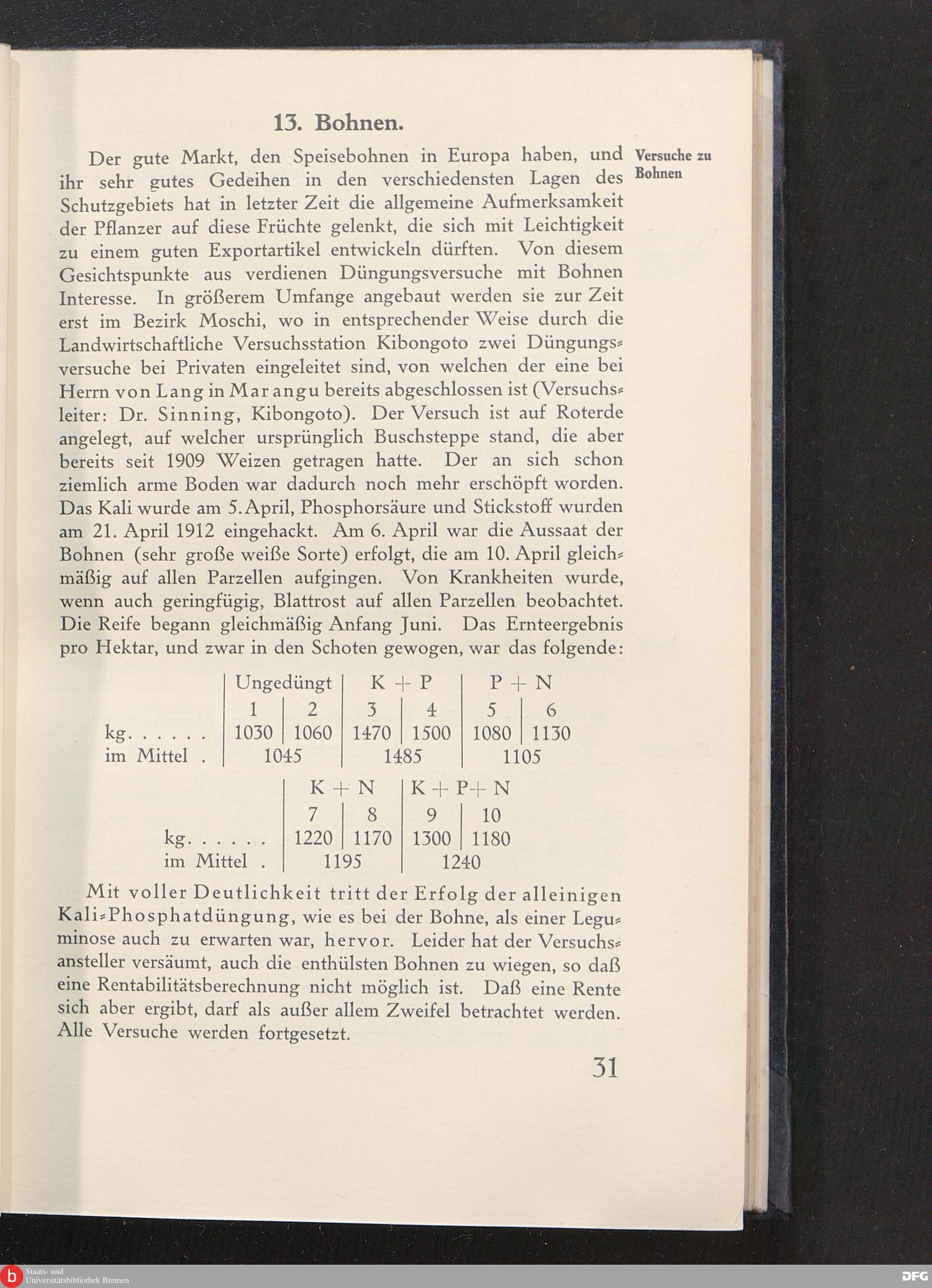 13. Bohnen.

Versuche zu Bohnen

Der gute Markt, den Speisebohnen in Europa haben, und ihr sehr gutes Gedeihen in den verschiedensten Lagen des Schutzgebiets hat in letzter Zeit die allgemeine Aufmerksamkeit der Pflanzer auf diese Früchte gelenkt, die sich mit Leichtigkeit zu einem guten Exportartikel entwickeln dürften. Von diesem Gesichtspunkte aus verdienen Düngungsversuche mit Bohnen Interesse. In größerem Umfange angebaut werden sie zur Zeit erst im Bezirk Moschi, wo in entsprechender Weise durch die Landwirtschaftliche Versuchsstation Kibongoto zwei Düngungsversuche bei Privaten eingeleitet sind, von welchen der eine bei Herrn von Lang in Marangu bereits abgeschlossen ist (Versuchsleiter: Dr. Sinning, Kibongoto). Der Versuch ist auf Roterde angelegt, auf welcher ursprünglich Buschsteppe stand, die aber bereits seit 1909 Weizen getragen hatte. Der an sich schon ziemlich arme Boden war dadurch noch mehr erschöpft worden. Das Kali wurde am 5. April, Phosphorsäure und Stickstoff wurden am 21. April 1912 eingehackt. Am 6. April war die Aussaat der Bohnen (sehr große weiße Sorte) erfolgt, die am 10. April gleichmäßig auf allen Parzellen aufgingen. Von Krankheiten wurde, wenn auch geringfügig, Blattrost auf allen Parzellen beobachtet. Die Reife begann gleichmäßig Anfang Juni. Das Ernteergebnis pro Hektar, und zwar in den Schoten gewogen, war das folgende:

| | Ungedüngt | | K + P | | P + N | |
|---|---|---|---|---|---|---|
| | 1 | 2 | 3 | 4 | 5 | 6 |
| kg. . . . . . | 1030 | 1060 | 1470 | 1500 | 1080 | 1130 |
| im Mittel . | 1045 | | 1485 | | 1105 | |

| | K + N | | K + P + N | |
|---|---|---|---|---|
| | 7 | 8 | 9 | 10 |
| kg. . . . . . | 1220 | 1170 | 1300 | 1180 |
| im Mittel . | 1195 | | 1240 | |

Mit voller Deutlichkeit tritt der Erfolg der alleinigen Kali-Phosphatdüngung, wie es bei der Bohne, als einer Leguminose auch zu erwarten war, hervor. Leider hat der Versuchsansteller versäumt, auch die enthülsten Bohnen zu wiegen, so daß eine Rentabilitätsberechnung nicht möglich ist. Daß eine Rente sich aber ergibt, darf als außer allem Zweifel betrachtet werden. Alle Versuche werden fortgesetzt.

31

Staats- und Universitätsbibliothek Bremen

DFG